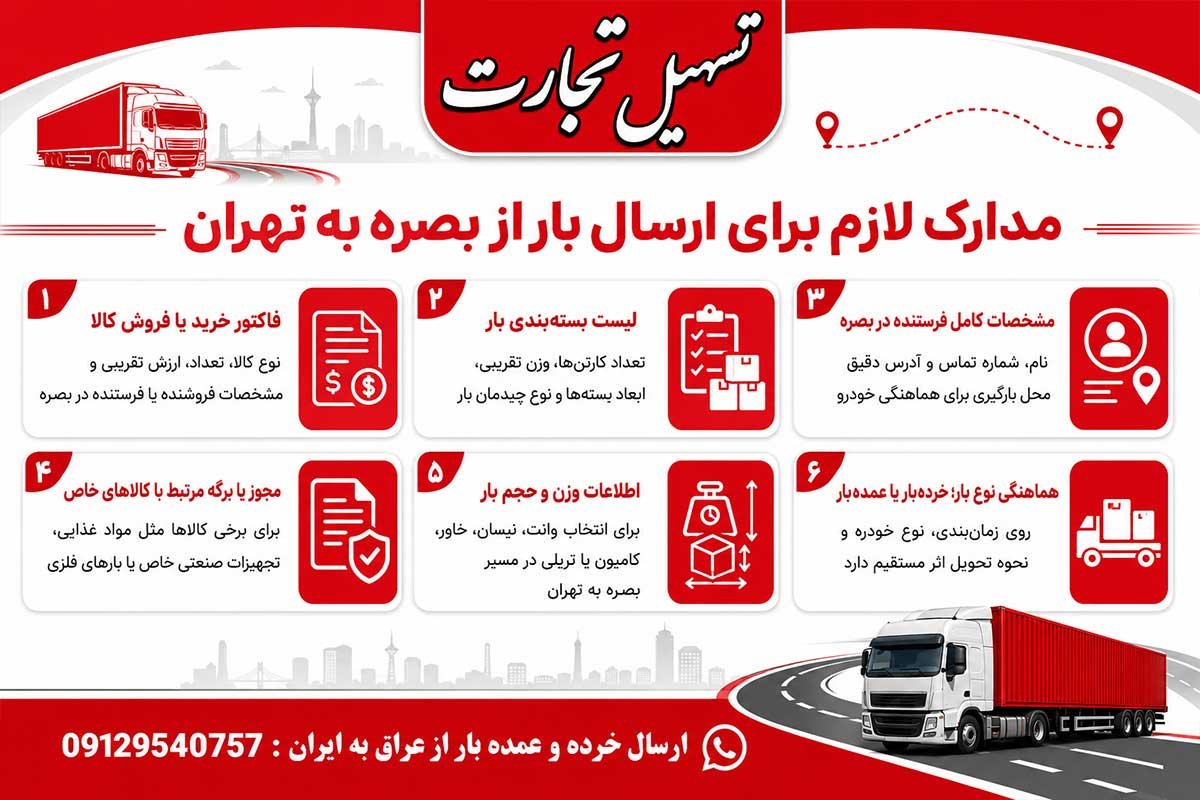 تسهیل تجارت

مدارک لازم برای ارسال بار از بصره به تهران

۱
فاکتور خرید یا فروش کالا
نوع کالا، تعداد، ارزش تقریبی و مشخصات فروشنده یا فرستنده در بصره

۲
لیست بسته‌بندی بار
تعداد کارتن‌ها، وزن تقریبی، ابعاد بسته‌ها و نوع چیدمان بار

۳
مشخصات کامل فرستنده در بصره
نام، شماره تماس و آدرس دقیق محل بارگیری برای هماهنگی خودرو

۴
مجوز یا برگه مرتبط با کالاهای خاص
برای برخی کالاها مثل مواد غذایی، تجهیزات صنعتی خاص یا بارهای فلزی

۵
اطلاعات وزن و حجم بار
برای انتخاب وانت، نیسان، خاور، کامیون یا تریلی در مسیر بصره به تهران

۶
هماهنگی نوع بار؛ خرده‌بار یا عمده‌بار
روی زمان‌بندی، نوع خودرو و نحوه تحویل اثر مستقیم دارد

ارسال خرده و عمده بار از عراق به ایران : 09129540757